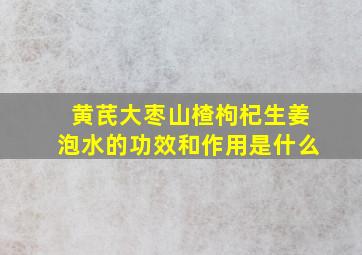 黄芪大枣山楂枸杞生姜泡水的功效和作用是什么